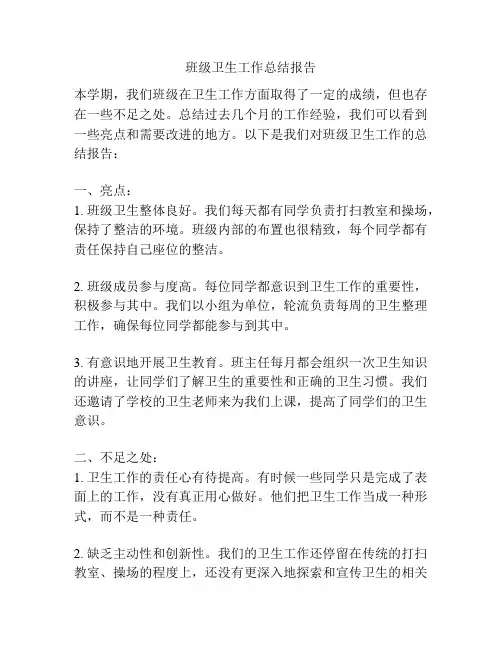 班级卫生工作总结报告

本学期，我们班级在卫生工作方面取得了一定的成绩，但也存在一些不足之处。总结过去几个月的工作经验，我们可以看到一些亮点和需要改进的地方。以下是我们对班级卫生工作的总结报告：

一、亮点：
1. 班级卫生整体良好。我们每天都有同学负责打扫教室和操场，保持了整洁的环境。班级内部的布置也很精致，每个同学都有责任保持自己座位的整洁。

2. 班级成员参与度高。每位同学都意识到卫生工作的重要性，积极参与其中。我们以小组为单位，轮流负责每周的卫生整理工作，确保每位同学都能参与到其中。

3. 有意识地开展卫生教育。班主任每月都会组织一次卫生知识的讲座，让同学们了解卫生的重要性和正确的卫生习惯。我们还邀请了学校的卫生老师来为我们上课，提高了同学们的卫生意识。

二、不足之处：
1. 卫生工作的责任心有待提高。有时候一些同学只是完成了表面上的工作，没有真正用心做好。他们把卫生工作当成一种形式，而不是一种责任。

2. 缺乏主动性和创新性。我们的卫生工作还停留在传统的打扫教室、操场的程度上，还没有更深入地探索和宣传卫生的相关